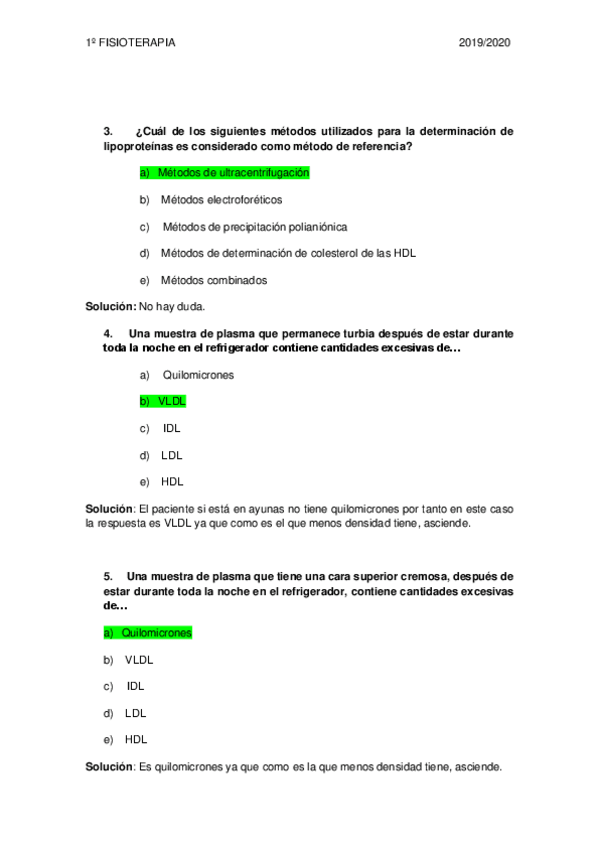 1º FISIOTERAPIA 2019/2020

3. ¿Cuál de los siguientes métodos utilizados para la determinación de lipoproteínas es considerado como método de referencia?

a) Métodos de ultracentrifugación

b) Métodos electroforéticos

c) Métodos de precipitación polianiónica

d) Métodos de determinación de colesterol de las HDL

e) Métodos combinados

Solución: No hay duda.

4. Una muestra de plasma que permanece turbia después de estar durante toda la noche en el refrigerador contiene cantidades excesivas de…

a) Quilomicrones

b) VLDL

c) IDL

d) LDL

e) HDL

Solución: El paciente si está en ayunas no tiene quilomicrones por tanto en este caso la respuesta es VLDL ya que como es el que menos densidad tiene, asciende.

5. Una muestra de plasma que tiene una cara superior cremosa, después de estar durante toda la noche en el refrigerador, contiene cantidades excesivas de…

a) Quilomicrones

b) VLDL

c) IDL

d) LDL

e) HDL

Solución: Es quilomicrones ya que como es la que menos densidad tiene, asciende.